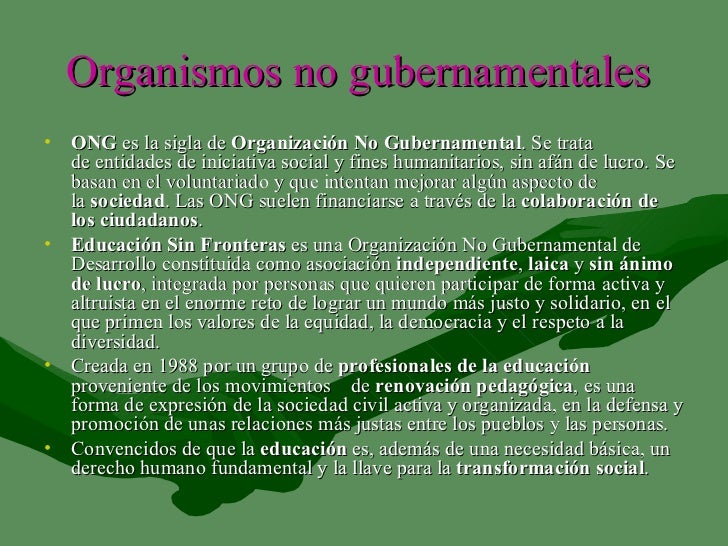 Organismos no gubernamentales

• ONG es la sigla de Organización No Gubernamental. Se trata de entidades de iniciativa social y fines humanitarios, sin afán de lucro. Se basan en el voluntariado y que intentan mejorar algún aspecto de la sociedad. Las ONG suelen financiarse a través de la colaboración de los ciudadanos.

• Educación Sin Fronteras es una Organización No Gubernamental de Desarrollo constituida como asociación independiente, laica y sin ánimo de lucro, integrada por personas que quieren participar de forma activa y altruista en el enorme reto de lograr un mundo más justo y solidario, en el que primen los valores de la equidad, la democracia y el respeto a la diversidad.

• Creada en 1988 por un grupo de profesionales de la educación proveniente de los movimientos de renovación pedagógica, es una forma de expresión de la sociedad civil activa y organizada, en la defensa y promoción de unas relaciones más justas entre los pueblos y las personas.

• Convencidos de que la educación es, además de una necesidad básica, un derecho humano fundamental y la llave para la transformación social.